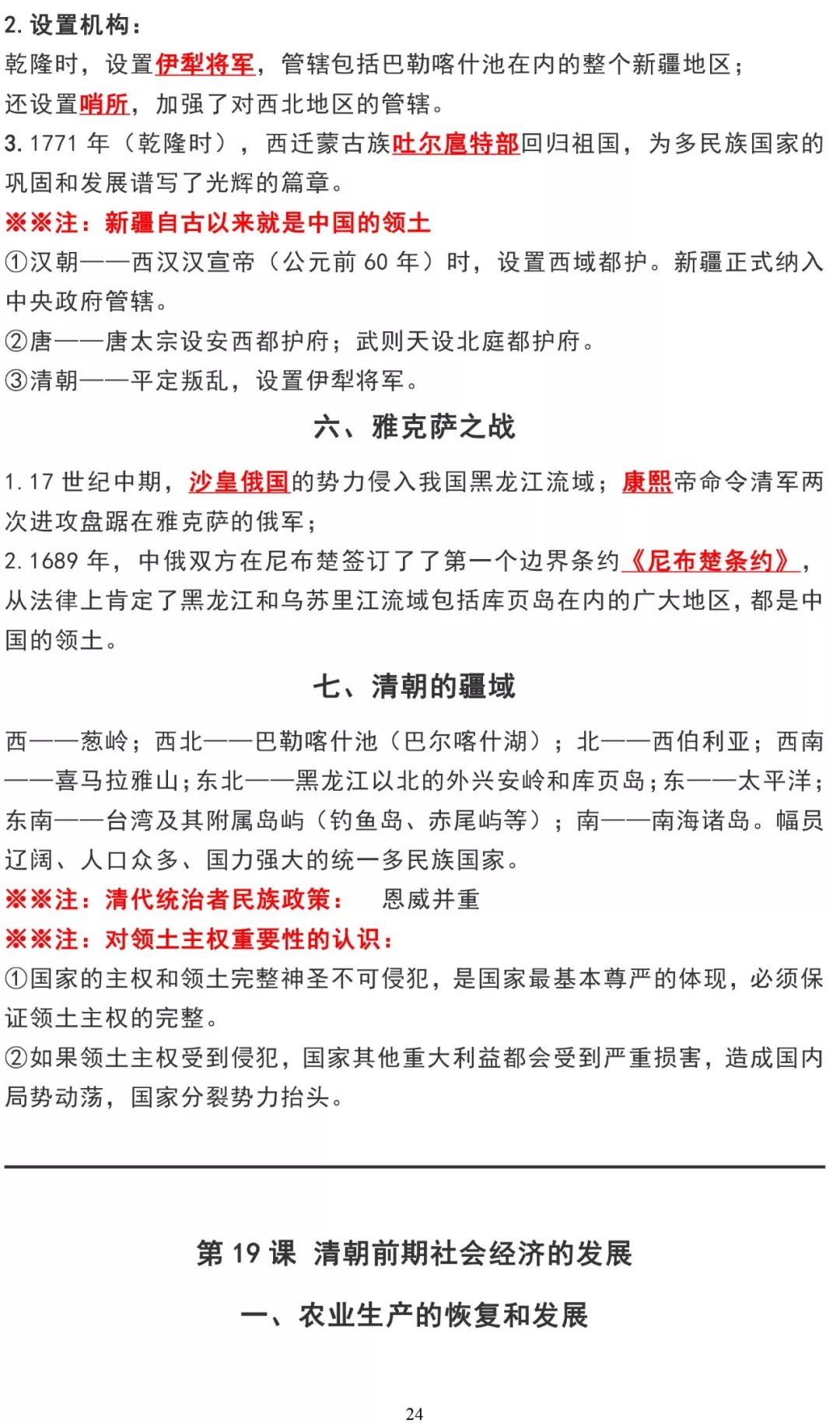 2.设置机构：

乾隆时，设置伊犁将军，管辖包括巴勒喀什池在内的整个新疆地区；还设置哨所，加强了对西北地区的管辖。

3.1771年（乾隆时），西迁蒙古族吐尔扈特部回归祖国，为多民族国家的巩固和发展谱写了光辉的篇章。

※※注：新疆自古以来就是中国的领土

①汉朝——西汉汉宣帝（公元前60年）时，设置西域都护。新疆正式纳入中央政府管辖。

②唐——唐太宗设安西都护府；武则天设北庭都护府。

③清朝——平定叛乱，设置伊犁将军。

六、雅克萨之战

1.17世纪中期，沙皇俄国的势力侵入我国黑龙江流域；康熙帝命令清军两次进攻盘踞在雅克萨的俄军；

2.1689年，中俄双方在尼布楚签订了了第一个边界条约《尼布楚条约》，从法律上肯定了黑龙江和乌苏里江流域包括库页岛在内的广大地区，都是中国的领土。

七、清朝的疆域

西——葱岭；西北——巴勒喀什池（巴尔喀什湖）；北——西伯利亚；西南——喜马拉雅山；东北——黑龙江以北的外兴安岭和库页岛；东——太平洋；东南——台湾及其附属岛屿（钓鱼岛、赤尾屿等）；南——南海诸岛。幅员辽阔、人口众多、国力强大的统一多民族国家。

※※注：清代统治者民族政策： 恩威并重

※※注：对领土主权重要性的认识：

①国家的主权和领土完整神圣不可侵犯，是国家最基本尊严的体现，必须保证领土主权的完整。

②如果领土主权受到侵犯，国家其他重大利益都会受到严重损害，造成国内局势动荡，国家分裂势力抬头。

第19课 清朝前期社会经济的发展

一、农业生产的恢复和发展

24